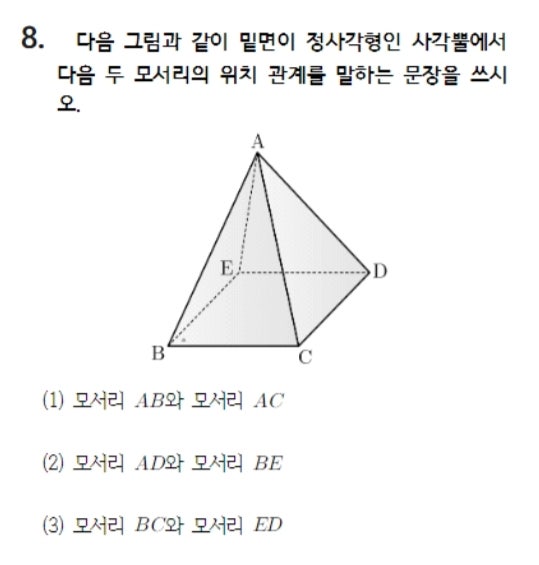 8. 다음 그림과 같이 밑면이 정사각형인 사각뿔에서 다음 두 모서리의 위치 관계를 말하는 문장을 쓰시오.

A
E
D
B
C

(1) 모서리 $AB$와 모서리 $AC$

(2) 모서리 $AD$와 모서리 $BE$

(3) 모서리 $BC$와 모서리 $ED$